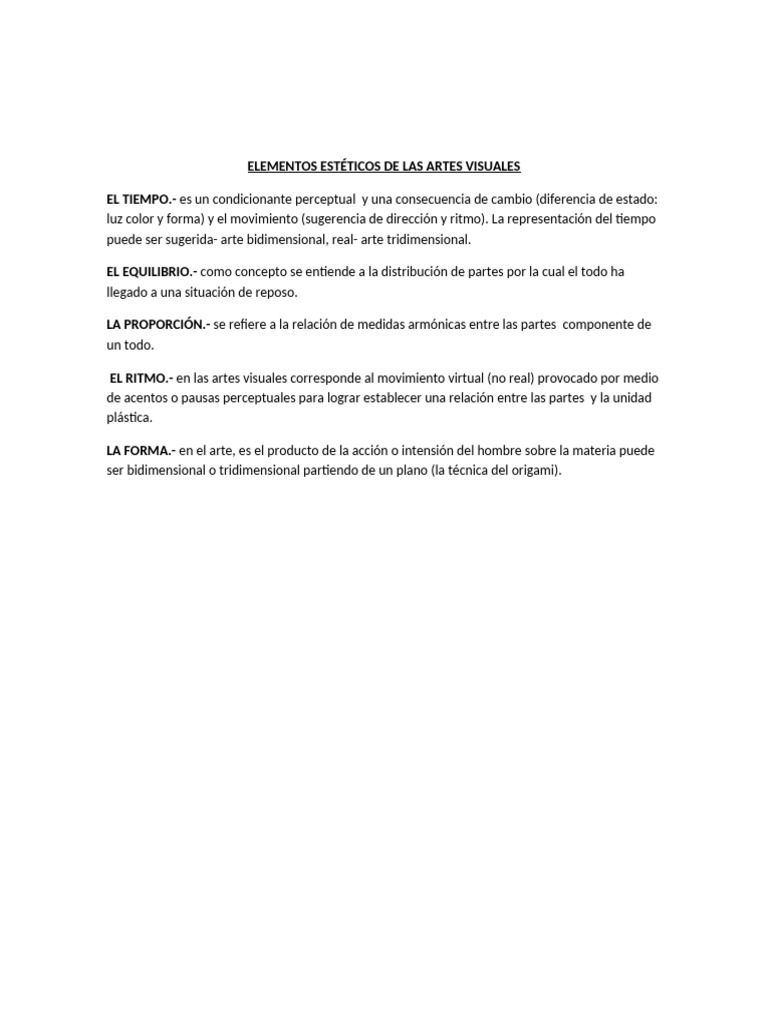 ELEMENTOS ESTÉTICOS DE LAS ARTES VISUALES

EL TIEMPO.- es un condicionante perceptual y una consecuencia de cambio (diferencia de estado: luz color y forma) y el movimiento (sugerencia de dirección y ritmo). La representación del tiempo puede ser sugerida- arte bidimensional, real- arte tridimensional.

EL EQUILIBRIO.- como concepto se entiende a la distribución de partes por la cual el todo ha llegado a una situación de reposo.

LA PROPORCIÓN.- se refiere a la relación de medidas armónicas entre las partes componente de un todo.

EL RITMO.- en las artes visuales corresponde al movimiento virtual (no real) provocado por medio de acentos o pausas perceptuales para lograr establecer una relación entre las partes y la unidad plástica.

LA FORMA.- en el arte, es el producto de la acción o intensión del hombre sobre la materia puede ser bidimensional o tridimensional partiendo de un plano (la técnica del origami).